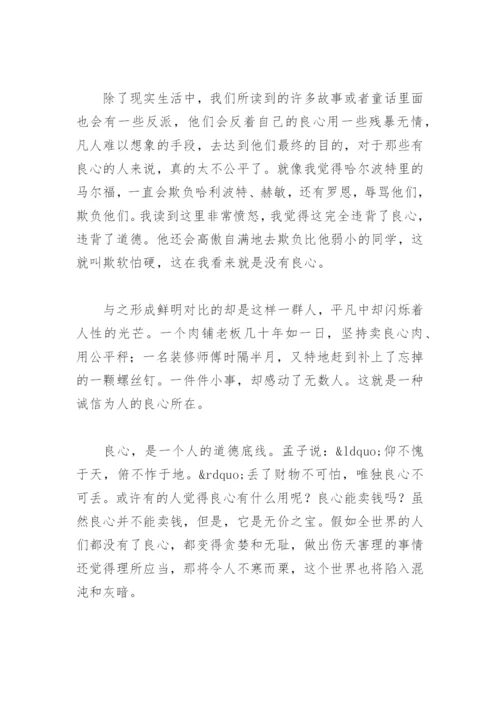 除了现实生活中，我们所读到的许多故事或者童话里面也会有一些反派，他们会反着自己的良心用一些残暴无情，凡人难以想象的手段，去达到他们最终的目的，对于那些有良心的人来说，真的太不公平了。就像我觉得哈尔波特里的马尔福，一直会欺负哈利波特、赫敏，还有罗恩，辱骂他们，欺负他们。我读到这里非常愤怒，我觉得这完全违背了良心，违背了道德。他还会高傲自满地去欺负比他弱小的同学，这就叫欺软怕硬，这在我看来就是没有良心。

与之形成鲜明对比的却是这样一群人，平凡中却闪烁着人性的光芒。一个肉铺老板几十年如一日，坚持卖良心肉、用公平秤；一名装修师傅时隔半月，又特地赶到补上了忘掉的一颗螺丝钉。一件件小事，却感动了无数人。这就是一种诚信为人的良心所在。

良心，是一个人的道德底线。孟子说：&ldquo;仰不愧于天，俯不怍于地。&rdquo;丢了财物不可怕，唯独良心不可丢。或许有的人觉得良心有什么用呢？良心能卖钱吗？虽然良心并不能卖钱，但是，它是无价之宝。假如全世界的人们都没有了良心，都变得贪婪和无耻，做出伤天害理的事情还觉得理所应当，那将令人不寒而栗，这个世界也将陷入混沌和灰暗。